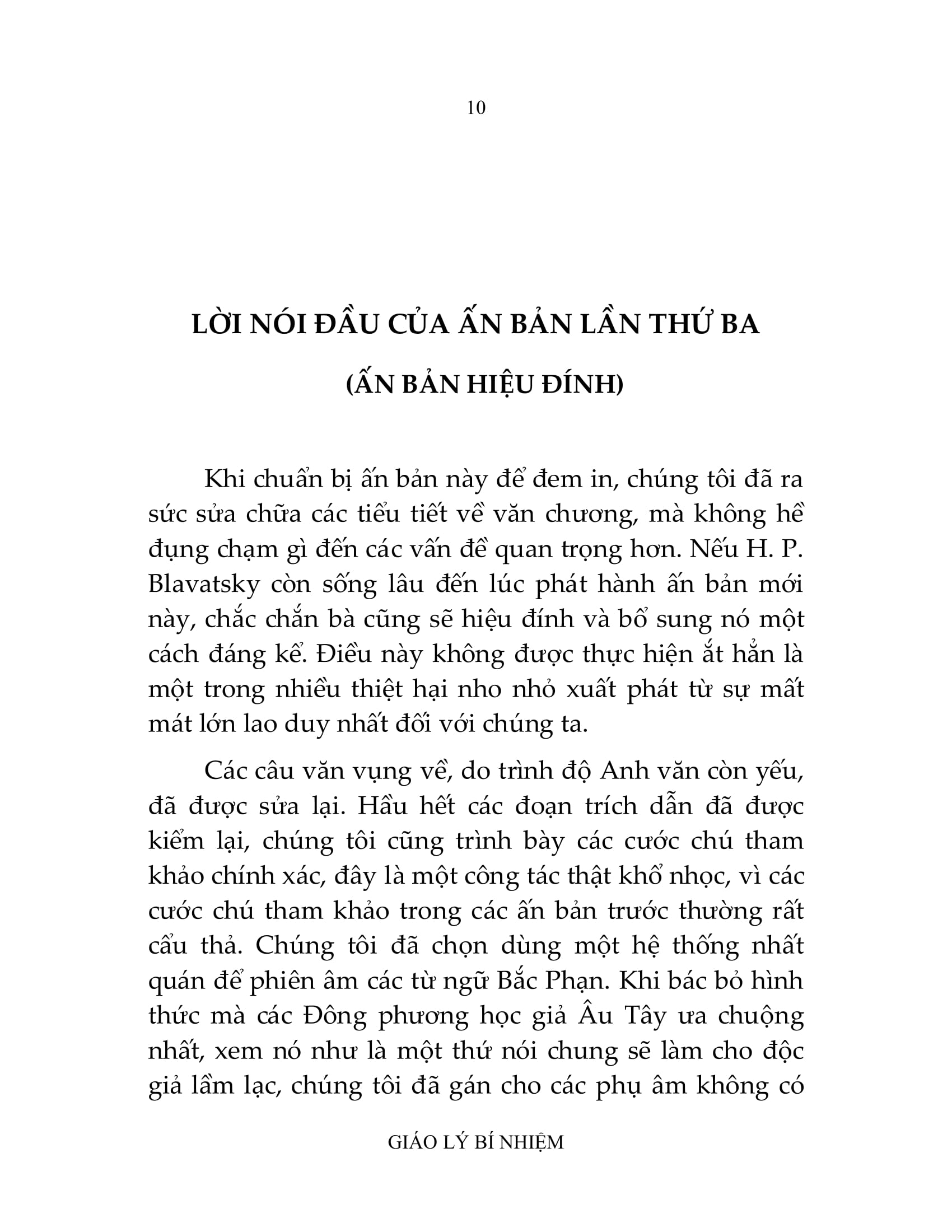 10

LỜI NÓI ĐẦU CỦA ẤN BẢN LẦN THỨ BA

(ẤN BẢN HIỆU ĐÍNH)

Khi chuẩn bị ấn bản này để đem in, chúng tôi đã ra sức sửa chữa các tiểu tiết về văn chương, mà không hề đụng chạm gì đến các vấn đề quan trọng hơn. Nếu H. P. Blavatsky còn sống lâu đến lúc phát hành ấn bản mới này, chắc chắn bà cũng sẽ hiệu đính và bổ sung nó một cách đáng kể. Điều này không được thực hiện ắt hẳn là một trong nhiều thiệt hại nho nhỏ xuất phát từ sự mất mát lớn lao duy nhất đối với chúng ta.

Các câu văn vụng về, do trình độ Anh văn còn yếu, đã được sửa lại. Hầu hết các đoạn trích dẫn đã được kiểm lại, chúng tôi cũng trình bày các cước chú tham khảo chính xác, đây là một công tác thật khổ nhọc, vì các cước chú tham khảo trong các ấn bản trước thường rất cẩu thả. Chúng tôi đã chọn dùng một hệ thống nhất quán để phiên âm các từ ngữ Bắc Phạn. Khi bác bỏ hình thức mà các Đông phương học giả Âu Tây ưa chuộng nhất, xem nó như là một thứ nói chung sẽ làm cho độc giả lầm lạc, chúng tôi đã gán cho các phụ âm không có

GIÁO LÝ BÍ NHIỆM